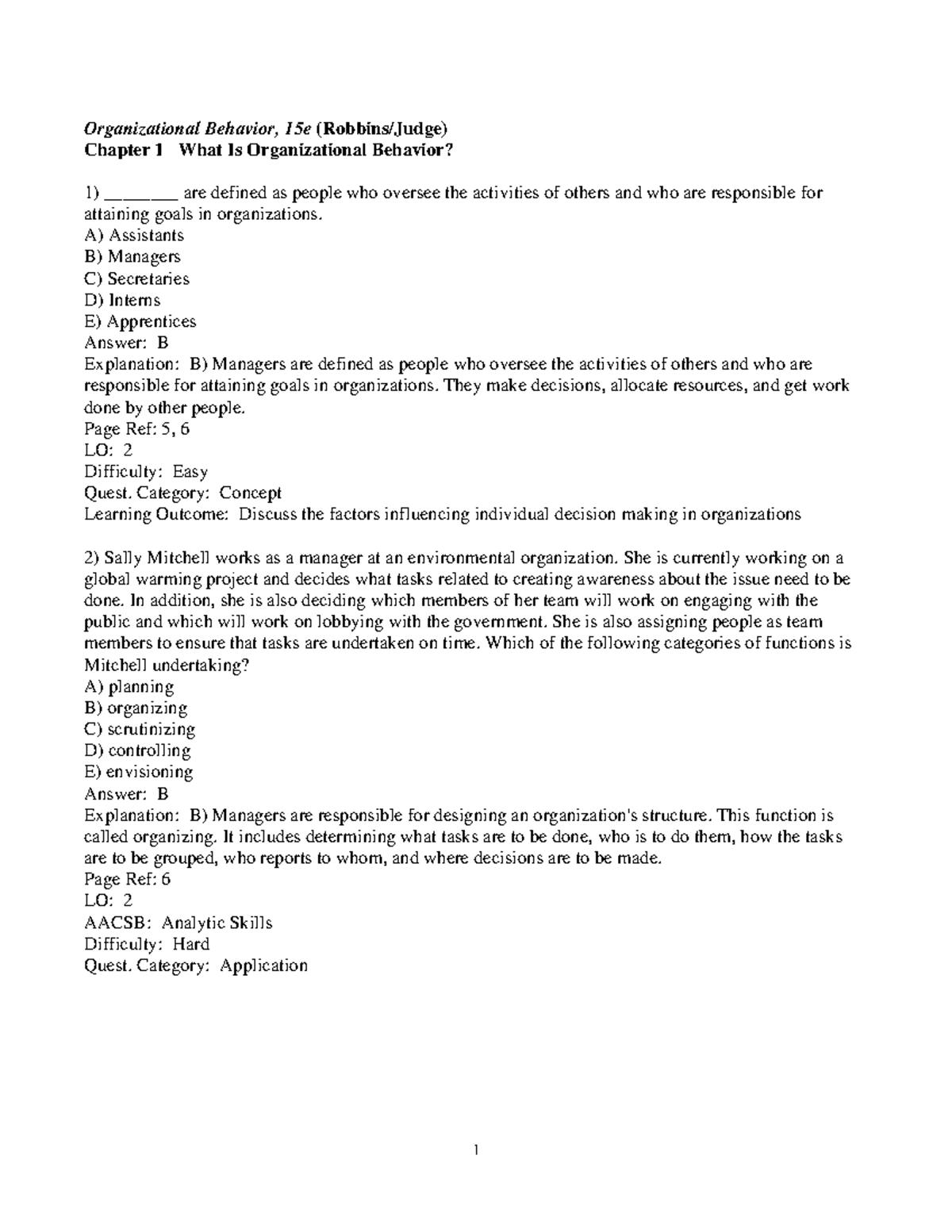 Organizational Behavior, 15e (Robbins/Judge)
Chapter 1 What Is Organizational Behavior?

1) ____ are defined as people who oversee the activities of others and who are responsible for attaining goals in organizations.
A) Assistants
B) Managers
C) Secretaries
D) Interns
E) Apprentices
Answer: B
Explanation: B) Managers are defined as people who oversee the activities of others and who are responsible for attaining goals in organizations. They make decisions, allocate resources, and get work done by other people.
Page Ref: 5, 6
LO: 2
Difficulty: Easy
Quest. Category: Concept
Learning Outcome: Discuss the factors influencing individual decision making in organizations

2) Sally Mitchell works as a manager at an environmental organization. She is currently working on a global warming project and decides what tasks related to creating awareness about the issue need to be done. In addition, she is also deciding which members of her team will work on engaging with the public and which will work on lobbying with the government. She is also assigning people as team members to ensure that tasks are undertaken on time. Which of the following categories of functions is Mitchell undertaking?
A) planning
B) organizing
C) scrutinizing
D) controlling
E) envisioning
Answer: B
Explanation: B) Managers are responsible for designing an organization's structure. This function is called organizing. It includes determining what tasks are to be done, who is to do them, how the tasks are to be grouped, who reports to whom, and where decisions are to be made.
Page Ref: 6
LO: 2
AACSB: Analytic Skills
Difficulty: Hard
Quest. Category: Application

1